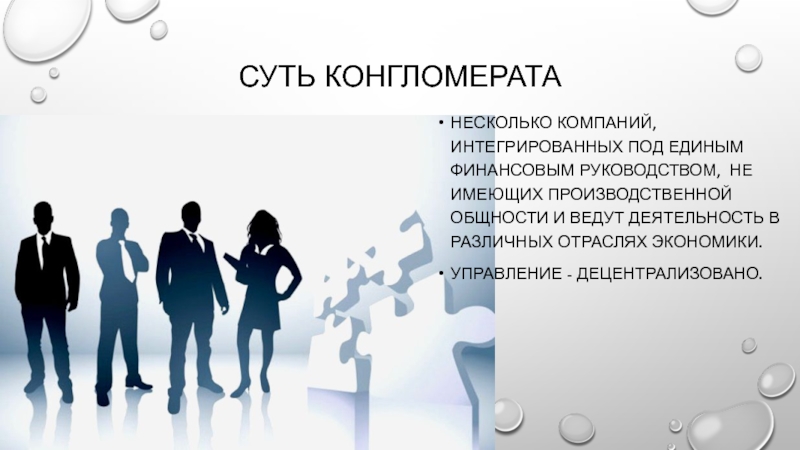 СУТЬ КОНГЛОМЕРАТА

• НЕСКОЛЬКО КОМПАНИЙ, ИНТЕГРИРОВАННЫХ ПОД ЕДИНЫМ ФИНАНСОВЫМ РУКОВОДСТВОМ, НЕ ИМЕЮЩИХ ПРОИЗВОДСТВЕННОЙ ОБЩНОСТИ И ВЕДУТ ДЕЯТЕЛЬНОСТЬ В РАЗЛИЧНЫХ ОТРАСЛЯХ ЭКОНОМИКИ.

• УПРАВЛЕНИЕ - ДЕЦЕНТРАЛИЗОВАНО.